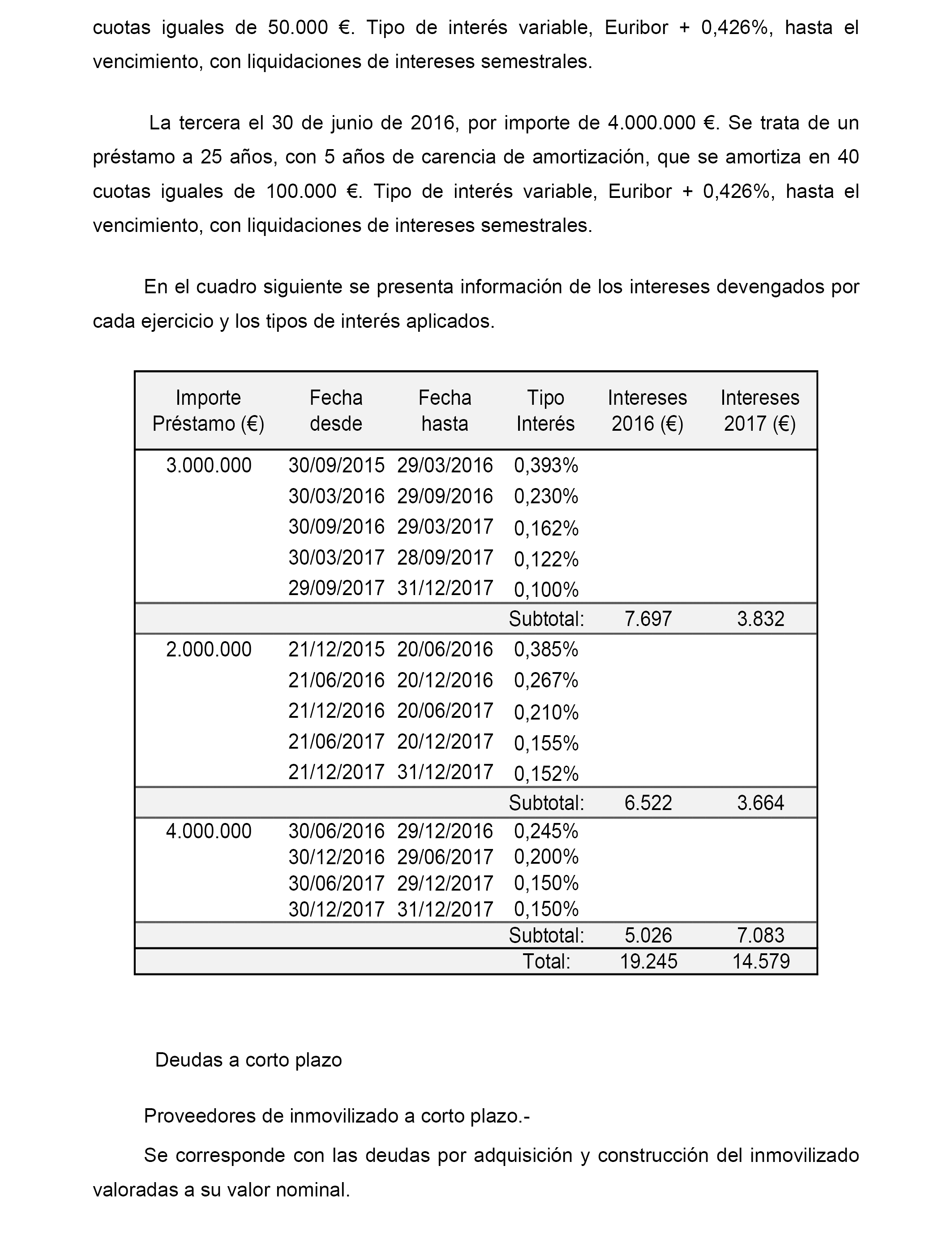 cuotas iguales de 50.000 €. Tipo de interés variable, Euribor + 0,426%, hasta el vencimiento, con liquidaciones de intereses semestrales.

La tercera el 30 de junio de 2016, por importe de 4.000.000 €. Se trata de un préstamo a 25 años, con 5 años de carencia de amortización, que se amortiza en 40 cuotas iguales de 100.000 €. Tipo de interés variable, Euribor + 0,426%, hasta el vencimiento, con liquidaciones de intereses semestrales.

En el cuadro siguiente se presenta información de los intereses devengados por cada ejercicio y los tipos de interés aplicados.

| Importe Préstamo (€) | Fecha desde | Fecha hasta | Tipo Interés | Intereses 2016 (€) | Intereses 2017 (€) |
|---|---|---|---|---|---|
| 3.000.000 | 30/09/2015 | 29/03/2016 | 0,393% | | |
| | 30/03/2016 | 29/09/2016 | 0,230% | | |
| | 30/09/2016 | 29/03/2017 | 0,162% | | |
| | 30/03/2017 | 28/09/2017 | 0,122% | | |
| | 29/09/2017 | 31/12/2017 | 0,100% | | |
| | | | Subtotal: | 7.697 | 3.832 |
| 2.000.000 | 21/12/2015 | 20/06/2016 | 0,385% | | |
| | 21/06/2016 | 20/12/2016 | 0,267% | | |
| | 21/12/2016 | 20/06/2017 | 0,210% | | |
| | 21/06/2017 | 20/12/2017 | 0,155% | | |
| | 21/12/2017 | 31/12/2017 | 0,152% | | |
| | | | Subtotal: | 6.522 | 3.664 |
| 4.000.000 | 30/06/2016 | 29/12/2016 | 0,245% | | |
| | 30/12/2016 | 29/06/2017 | 0,200% | | |
| | 30/06/2017 | 29/12/2017 | 0,150% | | |
| | 30/12/2017 | 31/12/2017 | 0,150% | | |
| | | | Subtotal: | 5.026 | 7.083 |
| | | | Total: | 19.245 | 14.579 |

Deudas a corto plazo

Proveedores de inmovilizado a corto plazo.-

Se corresponde con las deudas por adquisición y construcción del inmovilizado valoradas a su valor nominal.